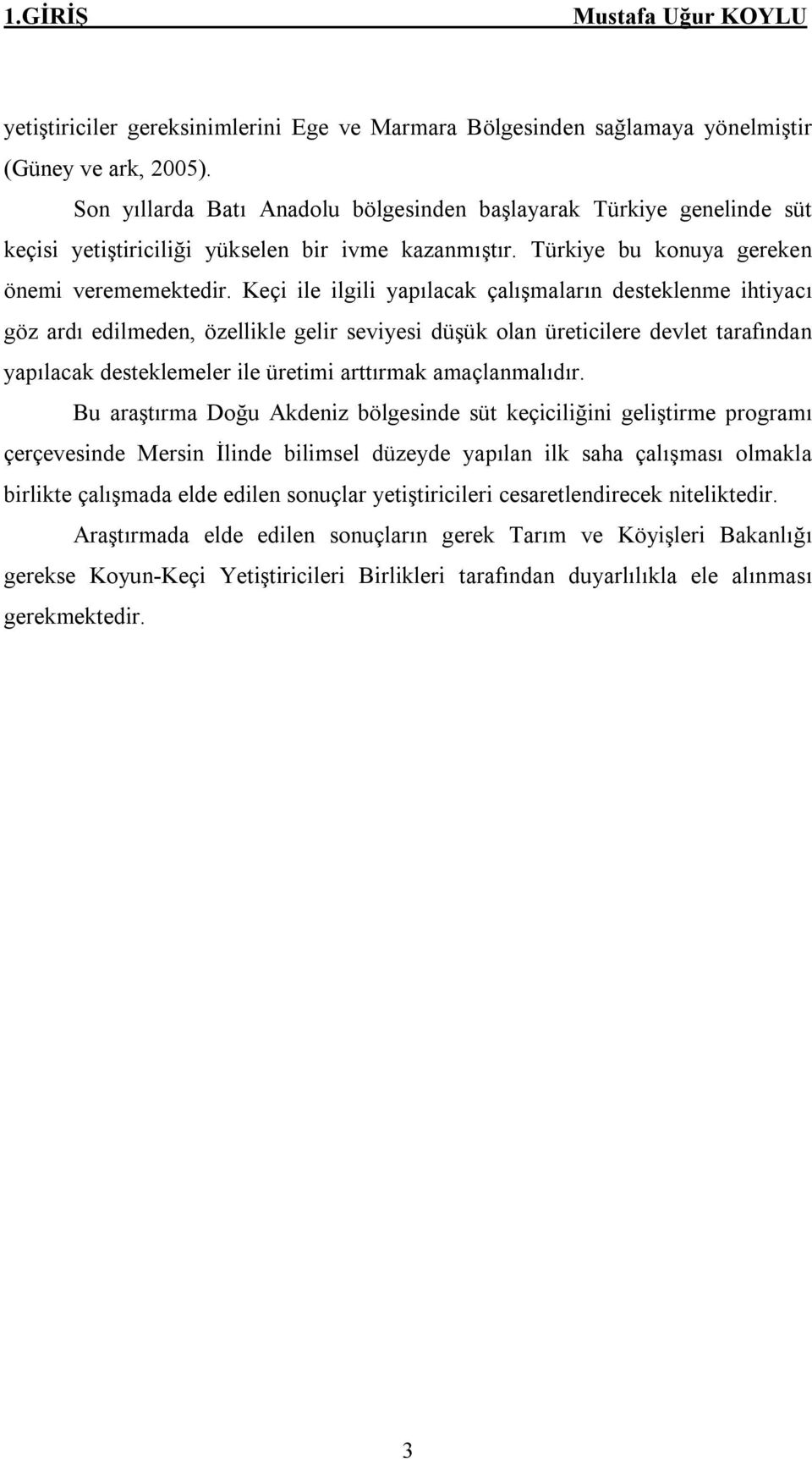 1.GİRİŞ Mustafa Uğur KOYLU

yetiştiriciler gereksinimlerini Ege ve Marmara Bölgesinden sağlamaya yönelmiştir (Güney ve ark, 2005).

Son yıllarda Batı Anadolu bölgesinden başlayarak Türkiye genelinde süt keçisi yetiştiriciliği yükselen bir ivme kazanmıştır. Türkiye bu konuya gereken önemi verememektedir. Keçi ile ilgili yapılacak çalışmaların desteklenme ihtiyacı göz ardı edilmeden, özellikle gelir seviyesi düşük olan üreticilere devlet tarafından yapılacak desteklemeler ile üretimi arttırmak amaçlanmalıdır.

Bu araştırma Doğu Akdeniz bölgesinde süt keçiciliğini geliştirme programı çerçevesinde Mersin İlinde bilimsel düzeyde yapılan ilk saha çalışması olmakla birlikte çalışmada elde edilen sonuçlar yetiştiricileri cesaretlendirecek niteliktedir.

Araştırmada elde edilen sonuçların gerek Tarım ve Köyişleri Bakanlığı gerekse Koyun-Keçi Yetiştiricileri Birlikleri tarafından duyarlılıkla ele alınması gerekmektedir.

3